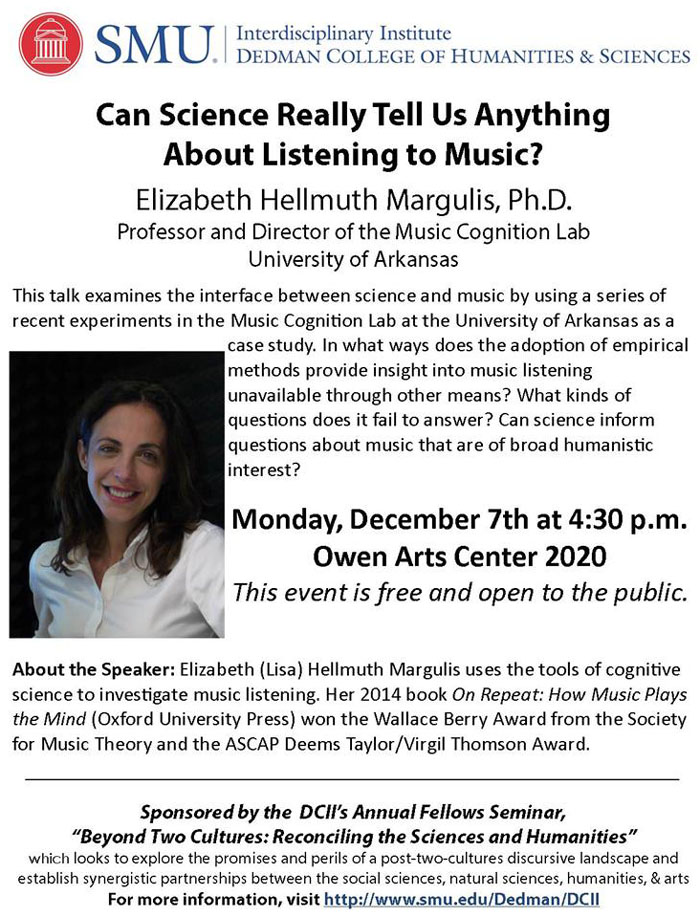 SMU. Interdisciplinary Institute
DEDMAN COLLEGE OF HUMANITIES & SCIENCES

Can Science Really Tell Us Anything About Listening to Music?

Elizabeth Hellmuth Margulis, Ph.D.
Professor and Director of the Music Cognition Lab
University of Arkansas

This talk examines the interface between science and music by using a series of recent experiments in the Music Cognition Lab at the University of Arkansas as a case study. In what ways does the adoption of empirical methods provide insight into music listening unavailable through other means? What kinds of questions does it fail to answer? Can science inform questions about music that are of broad humanistic interest?

Monday, December 7th at 4:30 p.m.
Owen Arts Center 2020
This event is free and open to the public.

About the Speaker: Elizabeth (Lisa) Hellmuth Margulis uses the tools of cognitive science to investigate music listening. Her 2014 book On Repeat: How Music Plays the Mind (Oxford University Press) won the Wallace Berry Award from the Society for Music Theory and the ASCAP Deems Taylor/Virgil Thomson Award.

Sponsored by the DCII's Annual Fellows Seminar,
"Beyond Two Cultures: Reconciling the Sciences and Humanities"
which looks to explore the promises and perils of a post-two-cultures discursive landscape and establish synergistic partnerships between the social sciences, natural sciences, humanities, & arts
For more information, visit http://www.smu.edu/Dedman/DCII